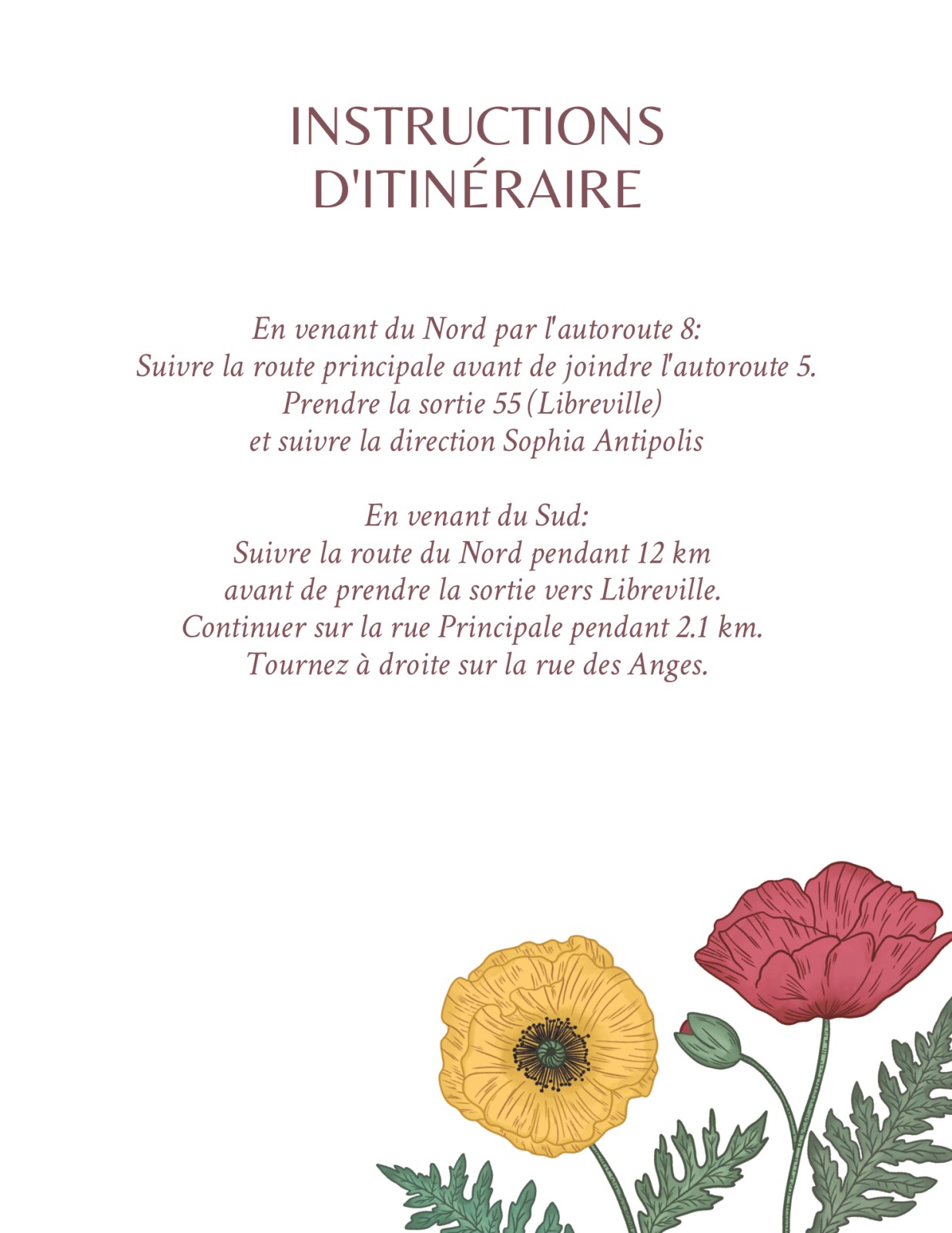 INSTRUCTIONS D'ITINÉRAIRE

En venant du Nord par l'autoroute 8:
Suivre la route principale avant de joindre l'autoroute 5.
Prendre la sortie 55 (Libreville)
et suivre la direction Sophia Antipolis

En venant du Sud:
Suivre la route du Nord pendant 12 km
avant de prendre la sortie vers Libreville.
Continuer sur la rue Principale pendant 2.1 km.
Tournez à droite sur la rue des Anges.